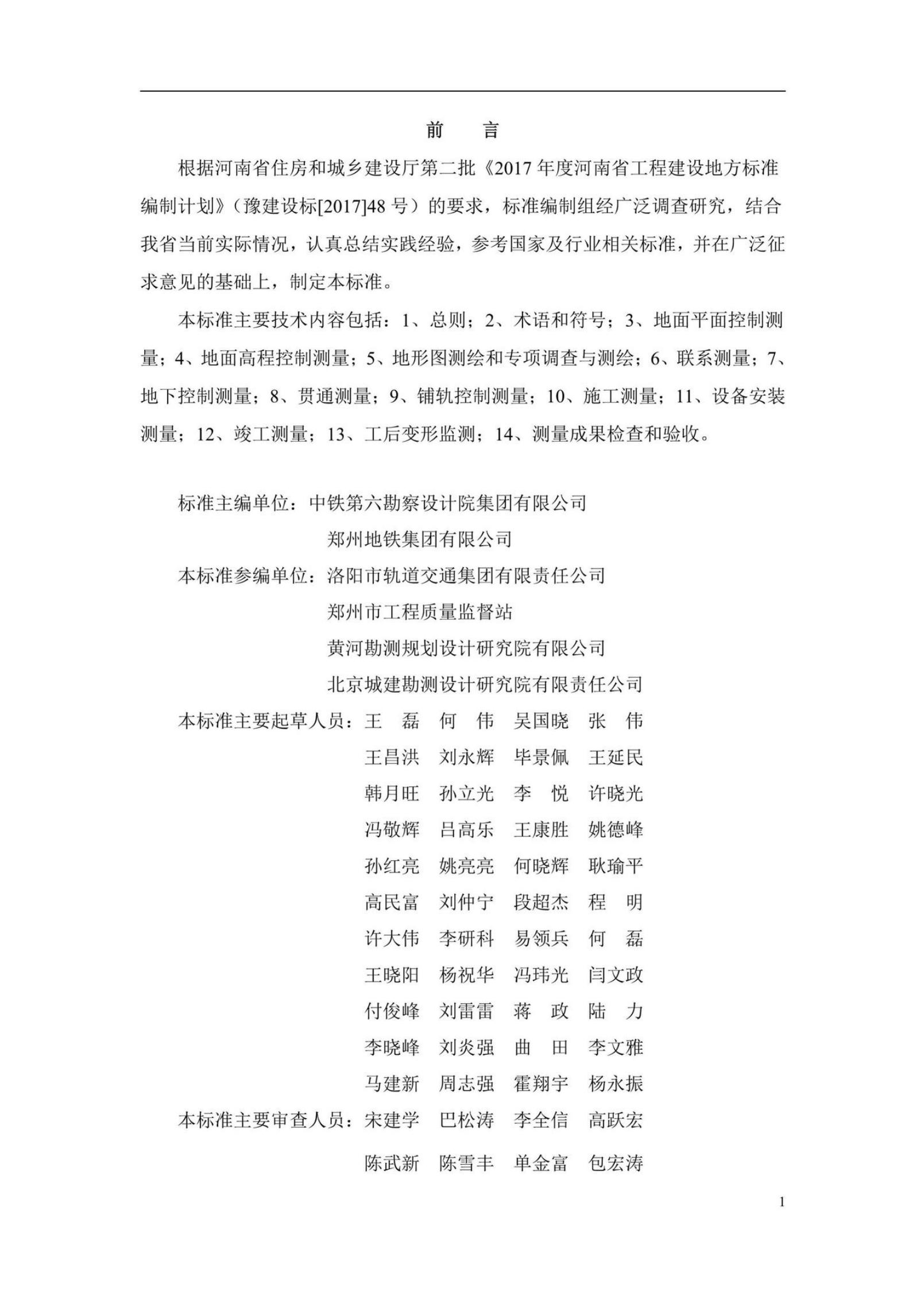 前 言

根据河南省住房和城乡建设厅第二批《2017年度河南省工程建设地方标准编制计划》（豫建设标[2017]48号）的要求，标准编制组经广泛调查研究，结合我省当前实际情况，认真总结实践经验，参考国家及行业相关标准，并在广泛征求意见的基础上，制定本标准。

本标准主要技术内容包括：1、总则；2、术语和符号；3、地面平面控制测量；4、地面高程控制测量；5、地形图测绘和专项调查与测绘；6、联系测量；7、地下控制测量；8、贯通测量；9、铺轨控制测量；10、施工测量；11、设备安装测量；12、竣工测量；13、工后变形监测；14、测量成果检查和验收。

标准主编单位：中铁第六勘察设计院集团有限公司
郑州地铁集团有限公司
本标准参编单位：洛阳市轨道交通集团有限责任公司
郑州市工程质量监督站
黄河勘测规划设计研究院有限公司
北京城建勘测设计研究院有限责任公司
本标准主要起草人员：王 磊 何 伟 吴国晓 张 伟
王昌洪 刘永辉 毕景佩 王延民
韩月旺 孙立光 李 悦 许晓光
冯敬辉 吕高乐 王康胜 姚德峰
孙红亮 姚亮亮 何晓辉 耿瑜平
高民富 刘仲宁 段超杰 程 明
许大伟 李研科 易领兵 何 磊
王晓阳 杨祝华 冯玮光 闫文政
付俊峰 刘雷雷 蒋 政 陆 力
李晓峰 刘炎强 曲 田 李文雅
马建新 周志强 霍翔宇 杨永振
本标准主要审查人员：宋建学 巴松涛 李全信 高跃宏
陈武新 陈雪丰 单金富 包宏涛

1